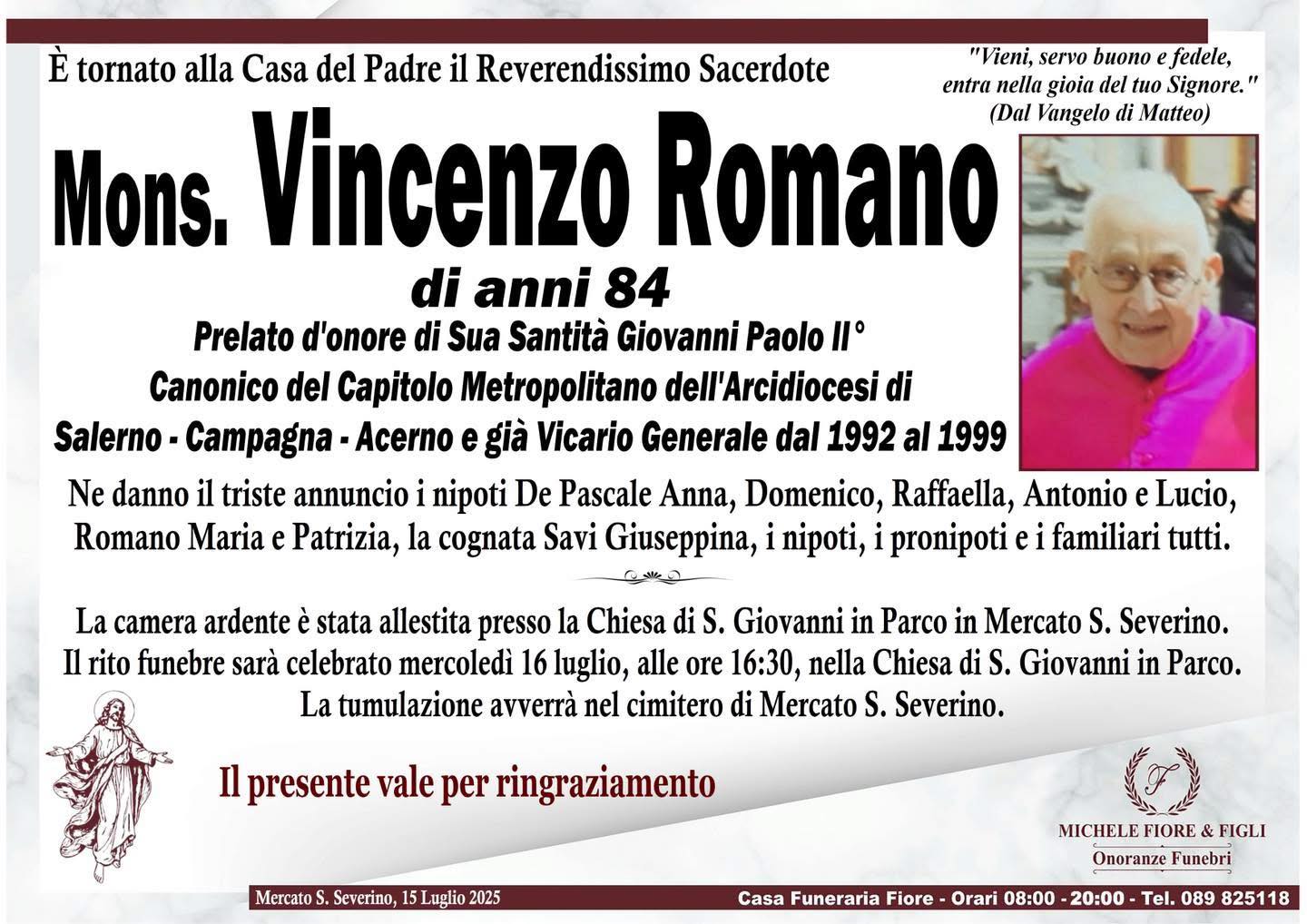 È tornato alla Casa del Padre il Reverendissimo Sacerdote

"Vieni, servo buono e fedele, entra nella gioia del tuo Signore." (Dal Vangelo di Matteo)

Mons. Vincenzo Romano

di anni 84

Prelato d'onore di Sua Santità Giovanni Paolo II°
Canonico del Capitolo Metropolitano dell'Arcidiocesi di Salerno - Campagna - Acerno e già Vicario Generale dal 1992 al 1999

Ne danno il triste annuncio i nipoti De Pascale Anna, Domenico, Raffaella, Antonio e Lucio, Romano Maria e Patrizia, la cognata Savi Giuseppina, i nipoti, i pronipoti e i familiari tutti.

La camera ardente è stata allestita presso la Chiesa di S. Giovanni in Parco in Mercato S. Severino. Il rito funebre sarà celebrato mercoledì 16 luglio, alle ore 16:30, nella Chiesa di S. Giovanni in Parco. La tumulazione avverrà nel cimitero di Mercato S. Severino.

Il presente vale per ringraziamento

F
MICHELE FIORE & FIGLI
Onoranze Funebri

Mercato S. Severino, 15 Luglio 2025

Casa Funeraria Fiore - Orari 08:00 - 20:00 - Tel. 089 825118